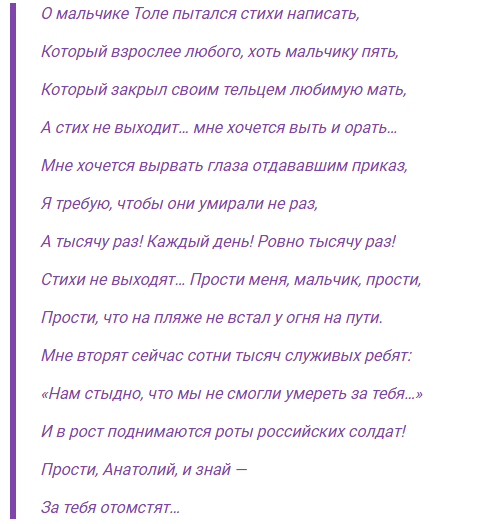 О мальчике Толе пытался стихи написать,

Который взрослее любого, хоть мальчику пять,

Который закрыл своим тельцем любимую мать,

А стих не выходит… мне хочется выть и орать…

Мне хочется вырвать глаза отдававшим приказ,

Я требую, чтобы они умирали не раз,

А тысячу раз! Каждый день! Ровно тысячу раз!

Стихи не выходят… Прости меня, мальчик, прости,

Прости, что на пляже не встал у огня на пути.

Мне вторят сейчас сотни тысяч служивых ребят:

«Нам стыдно, что мы не смогли умереть за тебя…»

И в рост поднимаются роты российских солдат!

Прости, Анатолий, и знай —

За тебя отомстят…